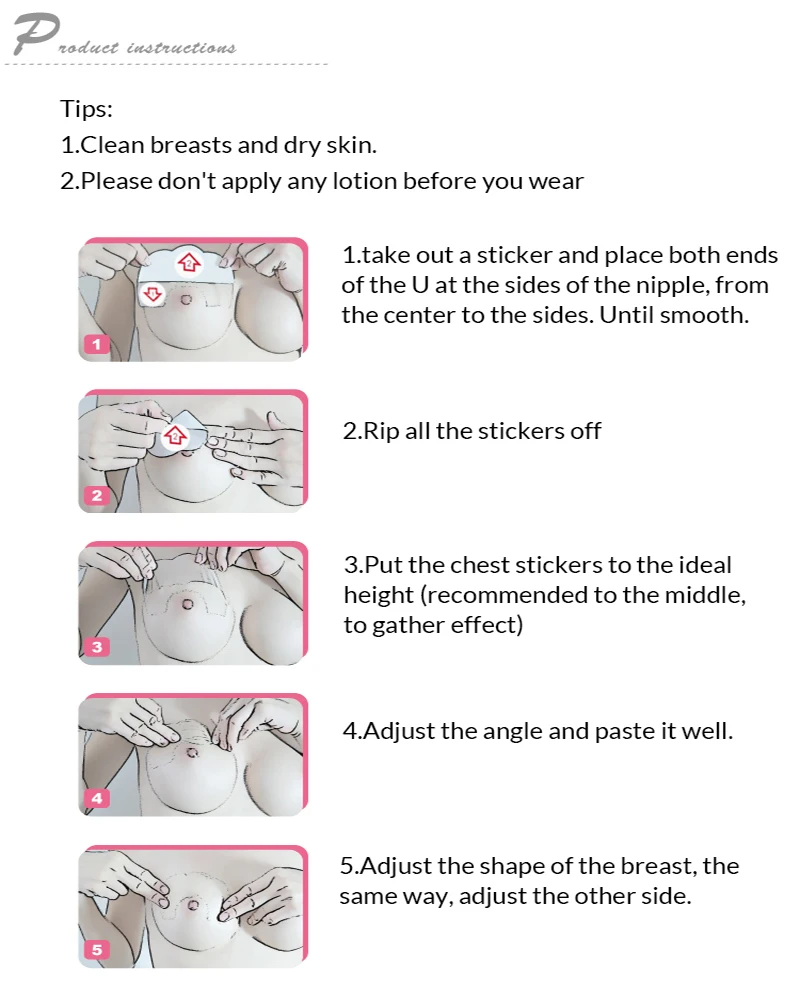 Product instructions

Tips:
1.Clean breasts and dry skin.
2.Please don't apply any lotion before you wear

1

1.take out a sticker and place both ends of the U at the sides of the nipple, from the center to the sides. Until smooth.

2

2.Rip all the stickers off

3

3.Put the chest stickers to the ideal height (recommended to the middle, to gather effect)

4

4.Adjust the angle and paste it well.

5

5.Adjust the shape of the breast, the same way, adjust the other side.